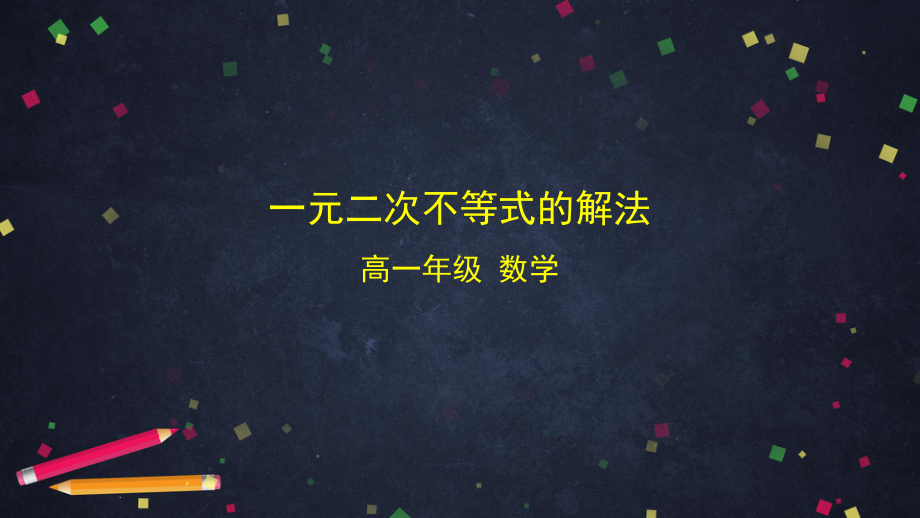 一元二次不等式的解法

高一年级 数学